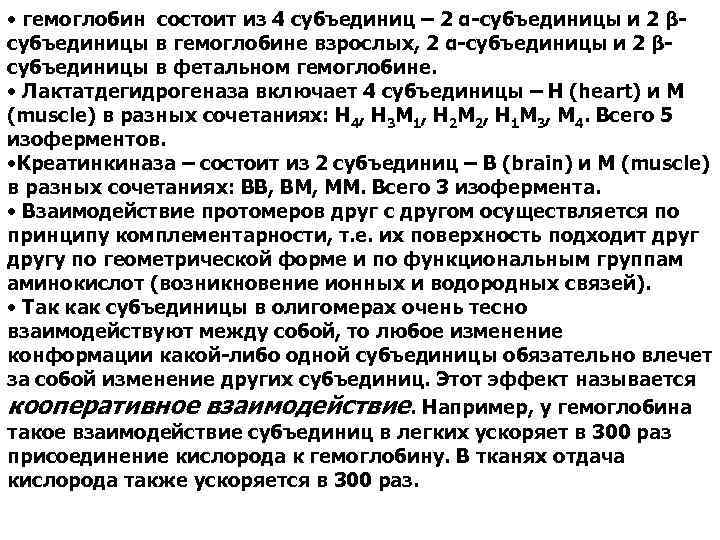 • гемоглобин состоит из 4 субъединиц – 2 α-субъединицы и 2 β-субъединицы в гемоглобине взрослых, 2 α-субъединицы и 2 β-субъединицы в фетальном гемоглобине.
• Лактатдегидрогеназа включает 4 субъединицы – H (heart) и M (muscle) в разных сочетаниях: $H_4$, $H_3M_1$, $H_2M_2$, $H_1M_3$, $M_4$. Всего 5 изоферментов.
•Креатинкиназа – состоит из 2 субъединиц – B (brain) и M (muscle) в разных сочетаниях: BB, BM, MM. Всего 3 изофермента.
• Взаимодействие протомеров друг с другом осуществляется по принципу комплементарности, т.е. их поверхность подходит друг другу по геометрической форме и по функциональным группам аминокислот (возникновение ионных и водородных связей).
• Так как субъединицы в олигомерах очень тесно взаимодействуют между собой, то любое изменение конформации какой-либо одной субъединицы обязательно влечет за собой изменение других субъединиц. Этот эффект называется кооперативное взаимодействие. Например, у гемоглобина такое взаимодействие субъединиц в легких ускоряет в 300 раз присоединение кислорода к гемоглобину. В тканях отдача кислорода также ускоряется в 300 раз.